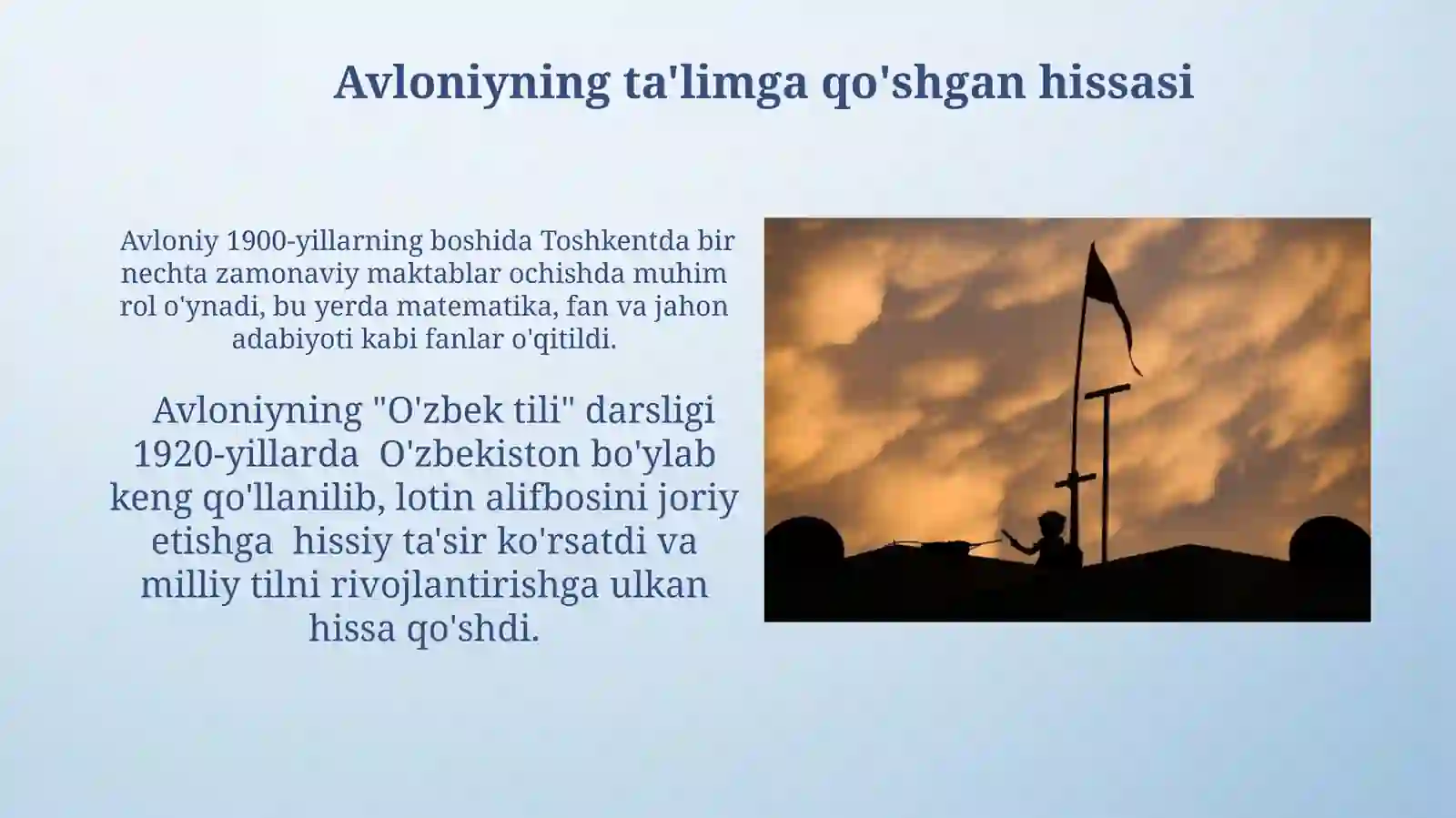 Avloniyning ta'limga qo'shgan hissasi

Avloniy 1900-yillarning boshida Toshkentda bir nechta zamonaviy maktablar ochishda muhim rol o'ynadi, bu yerda matematika, fan va jahon adabiyoti kabi fanlar o'qitildi.

Avloniyning "O'zbek tili" darsligi 1920-yillarda O'zbekiston bo'ylab keng qo'llanilib, lotin alifbosini joriy etishga hissiy ta'sir ko'rsatdi va milliy tilni rivojlantirishga ulkan hissa qo'shdi.